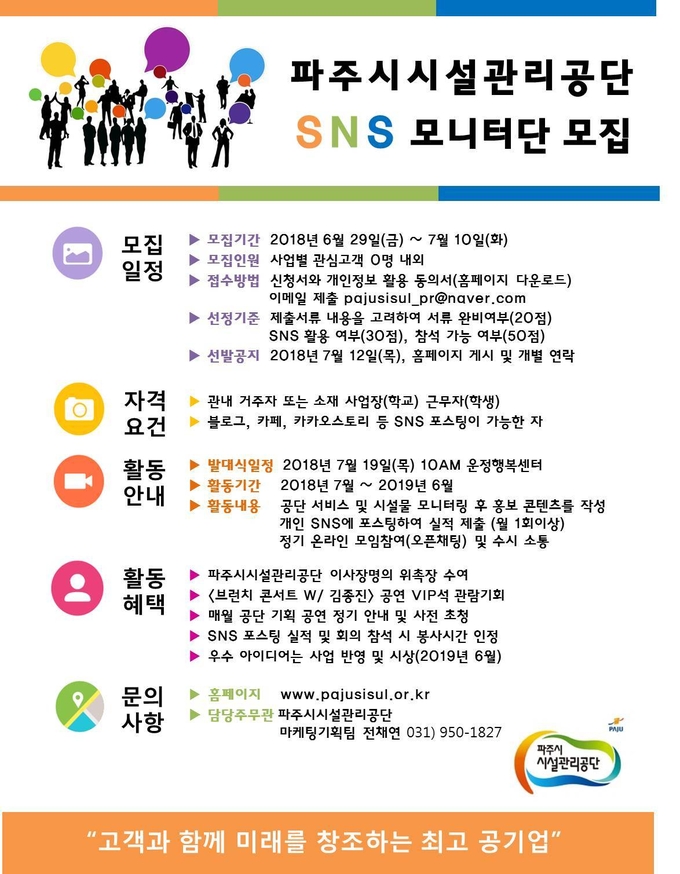 파주시시설관리공단
SNS 모니터단 모집

모집 일정
▶ 모집기간 2018년 6월 29일(금) ~ 7월 10일(화)
▶ 모집인원 사업별 관심고객 0명 내외
▶ 접수방법 신청서와 개인정보 활용 동의서(홈페이지 다운로드) 이메일 제출 pajusisul_pr@naver.com
▶ 선정기준 제출서류 내용을 고려하여 서류 완비여부(20점) SNS 활용 여부(30점), 참석 가능 여부(50점)
▶ 선발공지 2018년 7월 12일(목), 홈페이지 게시 및 개별 연락

자격 요건
▶ 관내 거주자 또는 소재 사업장(학교) 근무자(학생)
▶ 블로그, 카페, 카카오스토리 등 SNS 포스팅이 가능한 자

활동 안내
▶ 발대식일정 2018년 7월 19일(목) 10AM 운정행복센터
▶ 활동기간 2018년 7월 ~ 2019년 6월
▶ 활동내용 공단 서비스 및 시설물 모니터링 후 홍보 콘텐츠를 작성 개인 SNS에 포스팅하여 실적 제출 (월 1회이상) 정기 온라인 모임참여(오픈채팅) 및 수시 소통

활동 혜택
▶ 파주시시설관리공단 이사장명의 위촉장 수여
▶ <브런치 콘서트 W/ 김종진> 공연 VIP석 관람기회
▶ 매월 공단 기획 공연 정기 안내 및 사전 초청
▶ SNS 포스팅 실적 및 회의 참석 시 봉사시간 인정
▶ 우수 아이디어는 사업 반영 및 시상(2019년 6월)

문의 사항
▶ 홈페이지 www.pajusisul.or.kr
▶ 담당주무관 파주시시설관리공단 마케팅기획팀 전채연 031) 950-1827

PAJU
파주시 시설관리공단

"고객과 함께 미래를 창조하는 최고 공기업"